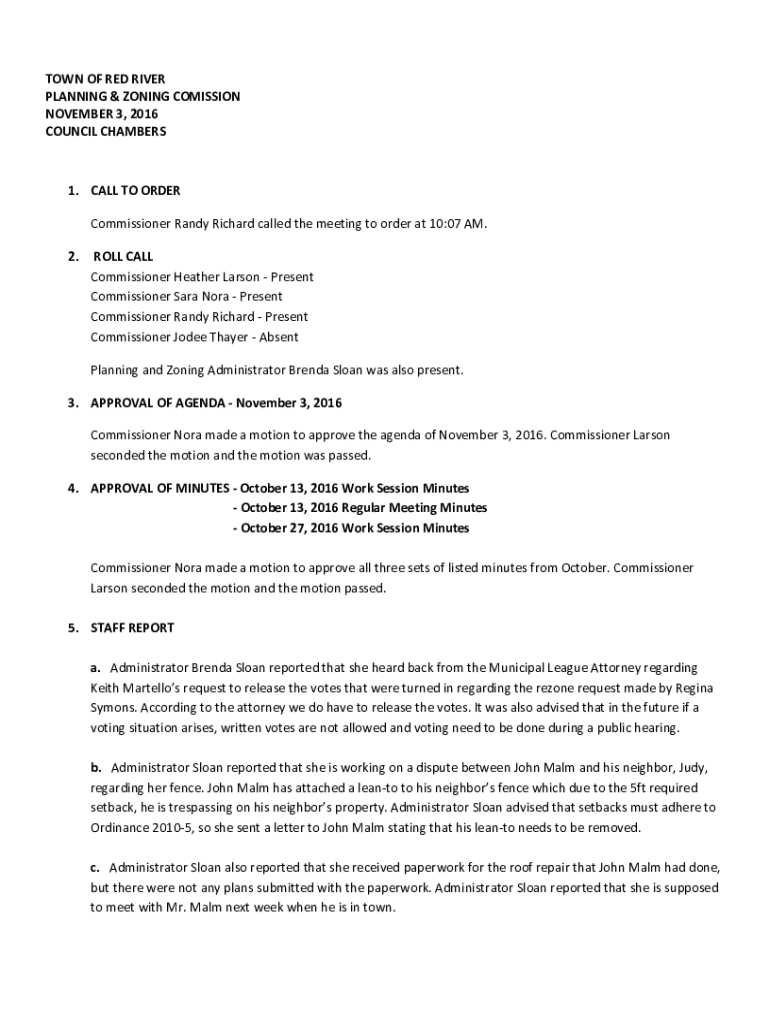 TOWN OF RED RIVER
PLANNING & ZONING COMISSION
NOVEMBER 3, 2016
COUNCIL CHAMBERS

1. CALL TO ORDER

Commissioner Randy Richard called the meeting to order at 10:07 AM.

2. ROLL CALL
Commissioner Heather Larson - Present
Commissioner Sara Nora - Present
Commissioner Randy Richard - Present
Commissioner Jodee Thayer - Absent

Planning and Zoning Administrator Brenda Sloan was also present.

3. APPROVAL OF AGENDA - November 3, 2016

Commissioner Nora made a motion to approve the agenda of November 3, 2016. Commissioner Larson seconded the motion and the motion was passed.

4. APPROVAL OF MINUTES - October 13, 2016 Work Session Minutes
- October 13, 2016 Regular Meeting Minutes
- October 27, 2016 Work Session Minutes

Commissioner Nora made a motion to approve all three sets of listed minutes from October. Commissioner Larson seconded the motion and the motion passed.

5. STAFF REPORT

a. Administrator Brenda Sloan reported that she heard back from the Municipal League Attorney regarding Keith Martello's request to release the votes that were turned in regarding the rezone request made by Regina Symons. According to the attorney we do have to release the votes. It was also advised that in the future if a voting situation arises, written votes are not allowed and voting need to be done during a public hearing.

b. Administrator Sloan reported that she is working on a dispute between John Malm and his neighbor, Judy, regarding her fence. John Malm has attached a lean-to to his neighbor's fence which due to the 5ft required setback, he is trespassing on his neighbor's property. Administrator Sloan advised that setbacks must adhere to Ordinance 2010-5, so she sent a letter to John Malm stating that his lean-to needs to be removed.

c. Administrator Sloan also reported that she received paperwork for the roof repair that John Malm had done, but there were not any plans submitted with the paperwork. Administrator Sloan reported that she is supposed to meet with Mr. Malm next week when he is in town.